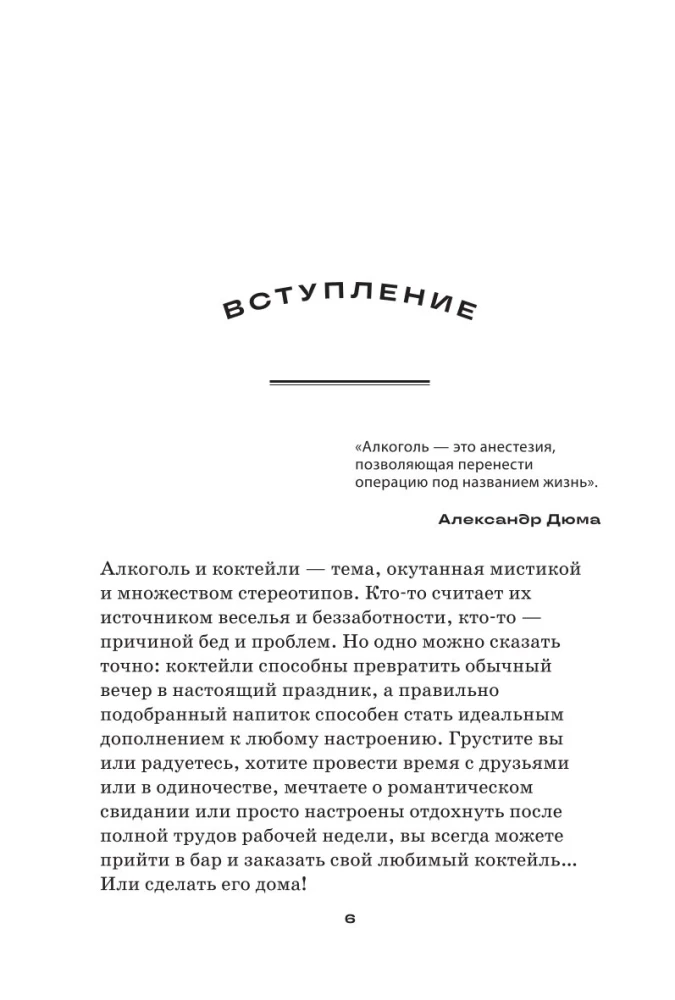 ВСТУПЛЕНИЕ

«Алкоголь — это анестезия, позволяющая перенести операцию под названием жизнь».

Александр Дюма

Алкоголь и коктейли — тема, окутанная мистикой и множеством стереотипов. Кто-то считает их источником веселья и беззаботности, кто-то — причиной бед и проблем. Но одно можно сказать точно: коктейли способны превратить обычный вечер в настоящий праздник, а правильно подобранный напиток способен стать идеальным дополнением к любому настроению. Грустите вы или радуетесь, хотите провести время с друзьями или в одиночестве, мечтаете о романтическом свидании или просто настроены отдохнуть после полной трудов рабочей недели, вы всегда можете прийти в бар и заказать свой любимый коктейль... Или сделать его дома!

6